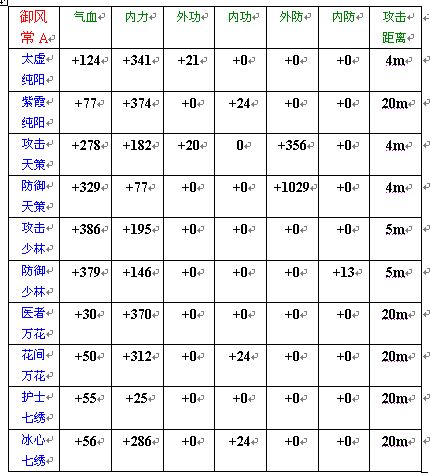 | 御风常 A | 气血 | 内力 | 外功 | 内功 | 外防 | 内防 | 攻击距离 |
|---|---|---|---|---|---|---|---|
| 太虚纯阳 | +124 | +341 | +21 | +0 | +0 | +0 | 4m |
| 紫霞纯阳 | +77 | +374 | +0 | +24 | +0 | +0 | 20m |
| 攻击天策 | +278 | +182 | +20 | 0 | +356 | +0 | 4m |
| 防御天策 | +329 | +77 | +0 | +0 | +1029 | +0 | 4m |
| 攻击少林 | +386 | +195 | +0 | +0 | +0 | +0 | 5m |
| 防御少林 | +379 | +146 | +0 | +0 | +0 | +13 | 5m |
| 医者万花 | +30 | +370 | +0 | +0 | +0 | +0 | 20m |
| 花间万花 | +50 | +312 | +0 | +24 | +0 | +0 | 20m |
| 护士七绣 | +55 | +25 | +0 | +0 | +0 | +0 | 20m |
| 冰心七绣 | +56 | +286 | +0 | +24 | +0 | +0 | 20m |